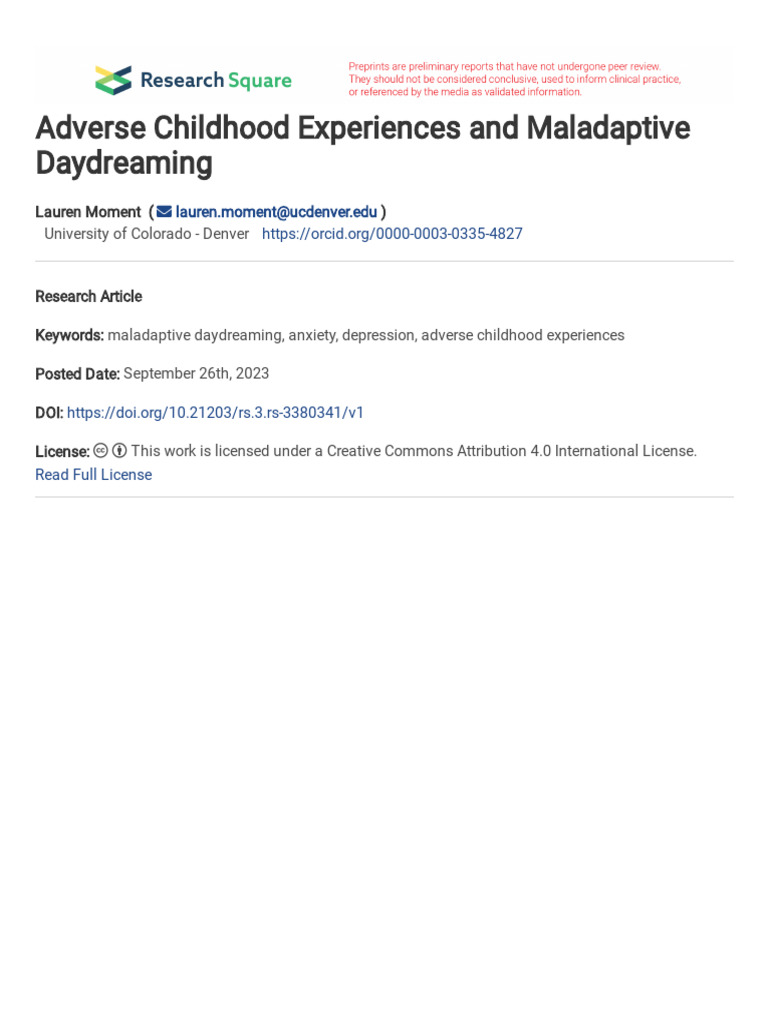 Research Square

Preprints are preliminary reports that have not undergone peer review. They should not be considered conclusive, used to inform clinical practice, or referenced by the media as validated information.

Adverse Childhood Experiences and Maladaptive Daydreaming

Lauren Moment ( lauren.moment@ucdenver.edu )
University of Colorado - Denver https://orcid.org/0000-0003-0335-4827

Research Article

Keywords: maladaptive daydreaming, anxiety, depression, adverse childhood experiences

Posted Date: September 26th, 2023

DOI: https://doi.org/10.21203/rs.3.rs-3380341/v1

License: This work is licensed under a Creative Commons Attribution 4.0 International License.
Read Full License